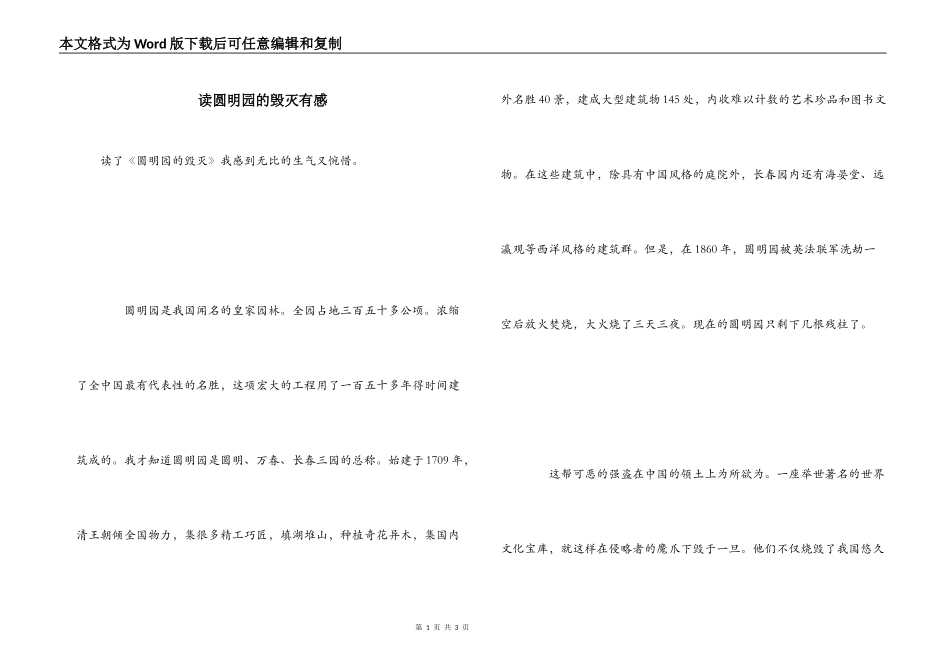 本文格式为Word版下载后可任意编辑和复制

读圆明园的毁灭有感

读了《圆明园的毁灭》我感到无比的生气又惋惜。

圆明园是我国闻名的皇家园林。全园占地三百五十多公顷。浓缩了全中国最有代表性的名胜，这项宏大的工程用了一百五十多年得时间建筑成的。我才知道圆明园是圆明、万春、长春三园的总称。始建于1709年，清王朝倾全国物力，集很多精工巧匠，填湖堆山，种植奇花异木，集国内外名胜40景，建成大型建筑物145处，内收难以计数的艺术珍品和图书文物。在这些建筑中，除具有中国风格的庭院外，长春园内还有海晏堂、远瀛观等西洋风格的建筑群。但是，在1860年，圆明园被英法联军洗劫一空后放火焚烧，大火烧了三天三夜。现在的圆明园只剩下几根残柱了。

这帮可恶的强盗在中国的领土上为所欲为。一座举世著名的世界文化宝库，就这样在侵略者的魔爪下毁于一旦。他们不仅烧毁了我国悠久

第 1 页 共 3 页